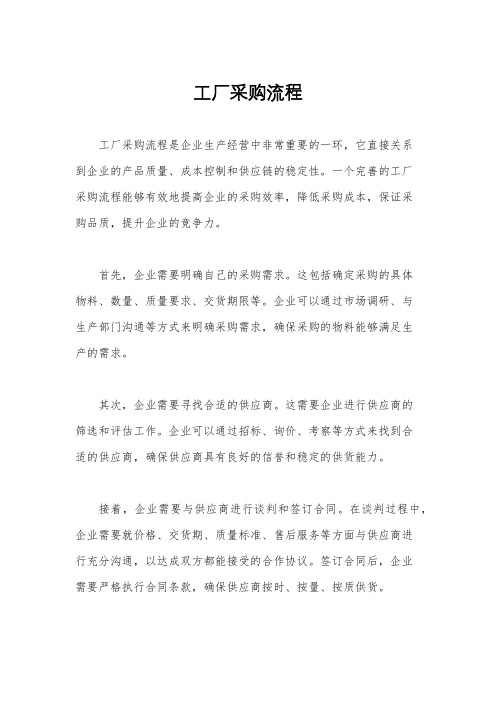 工厂采购流程

工厂采购流程是企业生产经营中非常重要的一环，它直接关系到企业的产品质量、成本控制和供应链的稳定性。一个完善的工厂采购流程能够有效地提高企业的采购效率，降低采购成本，保证采购品质，提升企业的竞争力。

首先，企业需要明确自己的采购需求。这包括确定采购的具体物料、数量、质量要求、交货期限等。企业可以通过市场调研、与生产部门沟通等方式来明确采购需求，确保采购的物料能够满足生产的需求。

其次，企业需要寻找合适的供应商。这需要企业进行供应商的筛选和评估工作。企业可以通过招标、询价、考察等方式来找到合适的供应商，确保供应商具有良好的信誉和稳定的供货能力。

接着，企业需要与供应商进行谈判和签订合同。在谈判过程中，企业需要就价格、交货期、质量标准、售后服务等方面与供应商进行充分沟通，以达成双方都能接受的合作协议。签订合同后，企业需要严格执行合同条款，确保供应商按时、按量、按质供货。